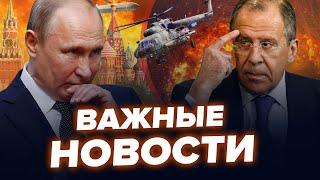 ВАЖНЫЕ
НОВОСТИ